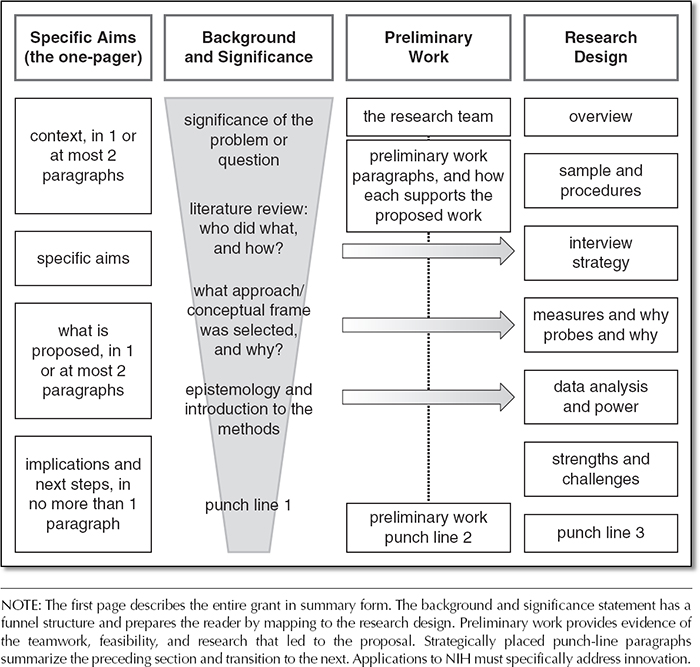 Specific Aims (the one-pager)

context, in 1 or at most 2 paragraphs

specific aims

what is proposed, in 1 or at most 2 paragraphs

implications and next steps, in no more than 1 paragraph

Background and Significance

significance of the problem or question

literature review: who did what, and how?

what approach/ conceptual frame was selected, and why?

epistemology and introduction to the methods

punch line 1

Preliminary Work

the research team

preliminary work paragraphs, and how each supports the proposed work

preliminary work punch line 2

Research Design

overview

sample and procedures

interview strategy

measures and why probes and why

data analysis and power

strengths and challenges

punch line 3

NOTE: The first page describes the entire grant in summary form. The background and significance statement has a funnel structure and prepares the reader by mapping to the research design. Preliminary work provides evidence of the teamwork, feasibility, and research that led to the proposal. Strategically placed punch-line paragraphs summarize the preceding section and transition to the next. Applications to NIH must specifically address innovation.